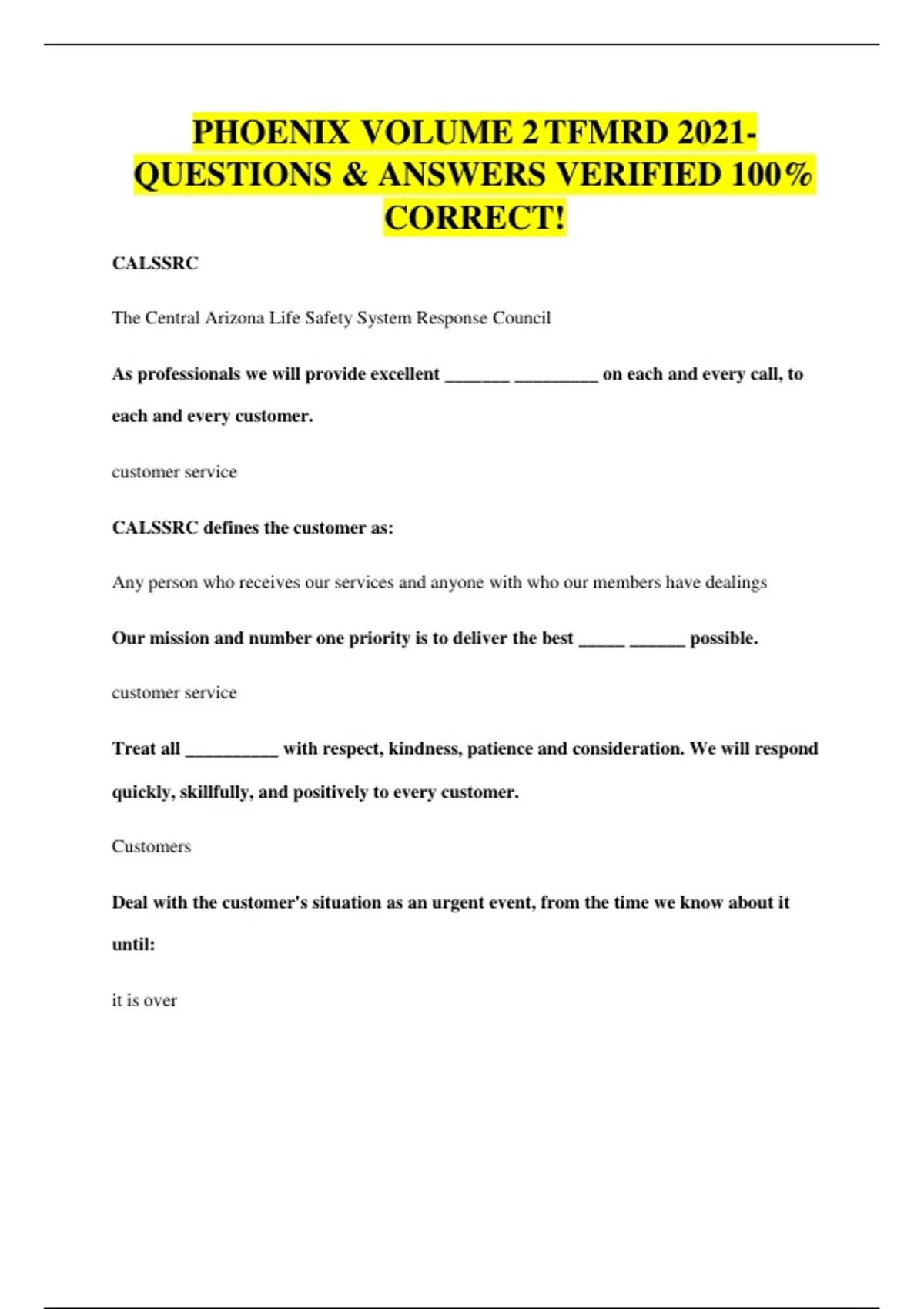 PHOENIX VOLUME 2 TFMRD 2021- QUESTIONS & ANSWERS VERIFIED 100% CORRECT!

CALSSRC

The Central Arizona Life Safety System Response Council

As professionals we will provide excellent _______ _________ on each and every call, to each and every customer.

customer service

CALSSRC defines the customer as:

Any person who receives our services and anyone with who our members have dealings

Our mission and number one priority is to deliver the best _____ ______ possible.

customer service

Treat all __________ with respect, kindness, patience and consideration. We will respond quickly, skillfully, and positively to every customer.

Customers

Deal with the customer's situation as an urgent event, from the time we know about it until:

it is over